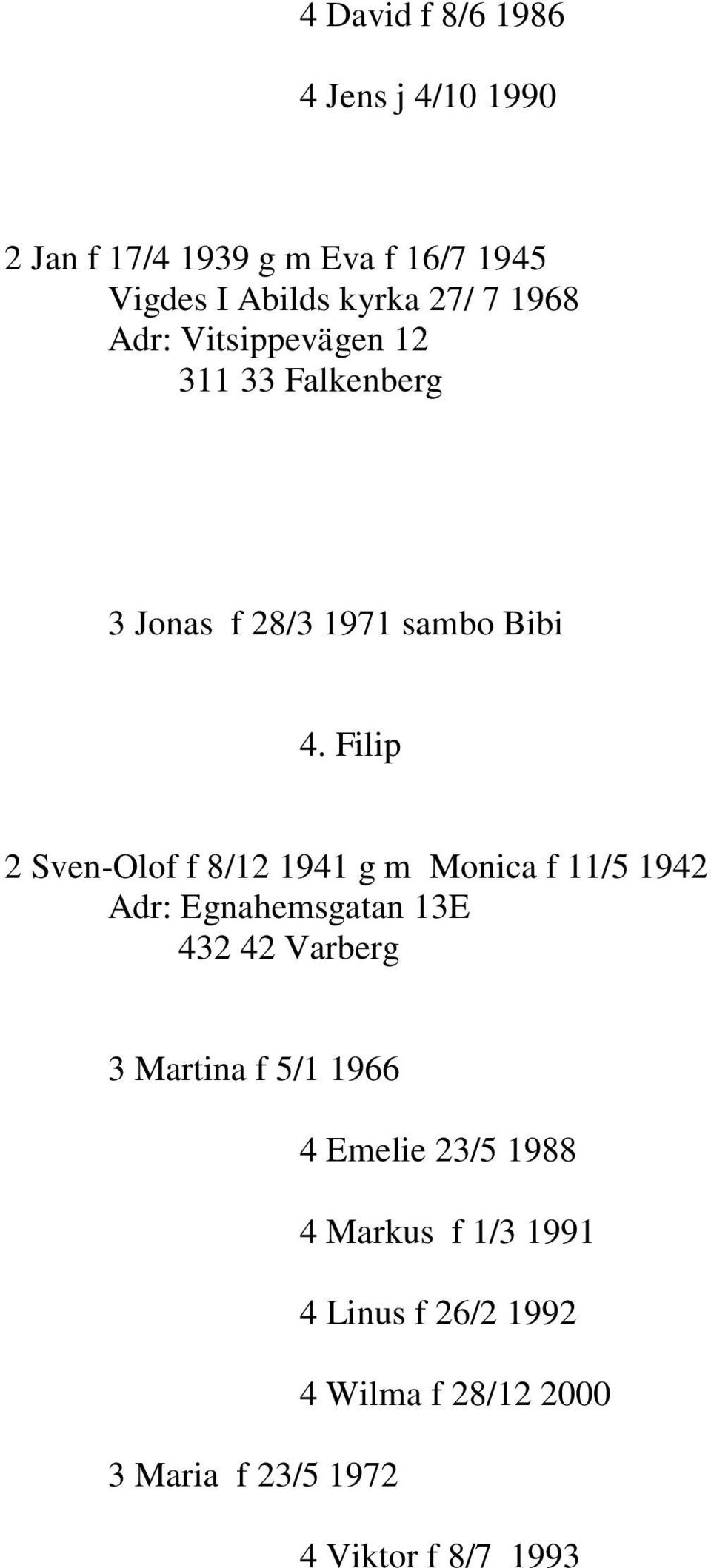 4 David f 8/6 1986

4 Jens j 4/10 1990

2 Jan f 17/4 1939 g m Eva f 16/7 1945
Vigdes I Abilds kyrka 27/ 7 1968
Adr: Vitsippevägen 12
311 33 Falkenberg

3 Jonas f 28/3 1971 sambo Bibi

4. Filip

2 Sven-Olof f 8/12 1941 g m Monica f 11/5 1942
Adr: Egnahemsgatan 13E
432 42 Varberg

3 Martina f 5/1 1966

4 Emelie 23/5 1988

4 Markus f 1/3 1991

4 Linus f 26/2 1992

4 Wilma f 28/12 2000

3 Maria f 23/5 1972

4 Viktor f 8/7 1993